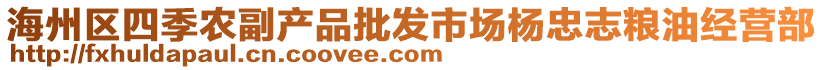 海州区四季农副产品批发市场杨忠志粮油经营部
http://fxhuldapaul.cn.coovee.com